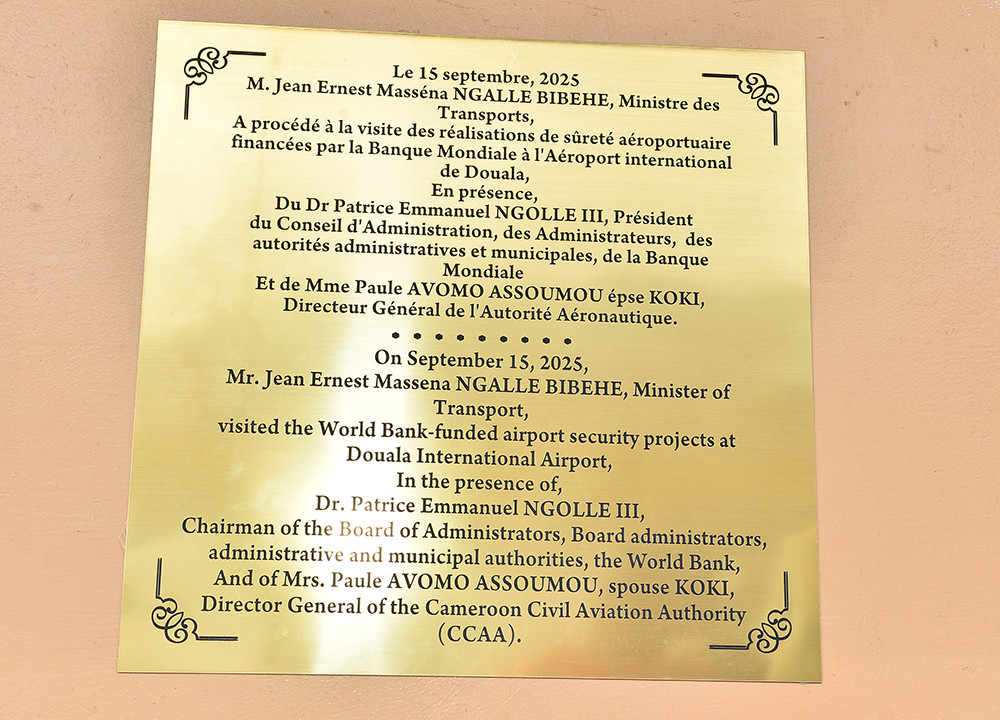 Le 15 septembre, 2025
M. Jean Ernest Masséna NGALLE BIBEHE, Ministre des Transports,
A procédé à la visite des réalisations de sûreté aéroportuaire financées par la Banque Mondiale à l'Aéroport international de Douala,
En présence,
Du Dr Patrice Emmanuel NGOLLE III, Président du Conseil d'Administration, des Administrateurs, des autorités administratives et municipales, de la Banque Mondiale
Et de Mme Paule AVOMO ASSOUMOU épse KOKI, Directeur Général de l'Autorité Aéronautique.

• • • • • • • • •

On September 15, 2025,
Mr. Jean Ernest Massena NGALLE BIBEHE, Minister of Transport,
visited the World Bank-funded airport security projects at Douala International Airport,
In the presence of,
Dr. Patrice Emmanuel NGOLLE III,
Chairman of the Board of Administrators, Board administrators, administrative and municipal authorities, the World Bank,
And of Mrs. Paule AVOMO ASSOUMOU, spouse KOKI,
Director General of the Cameroon Civil Aviation Authority (CCAA).